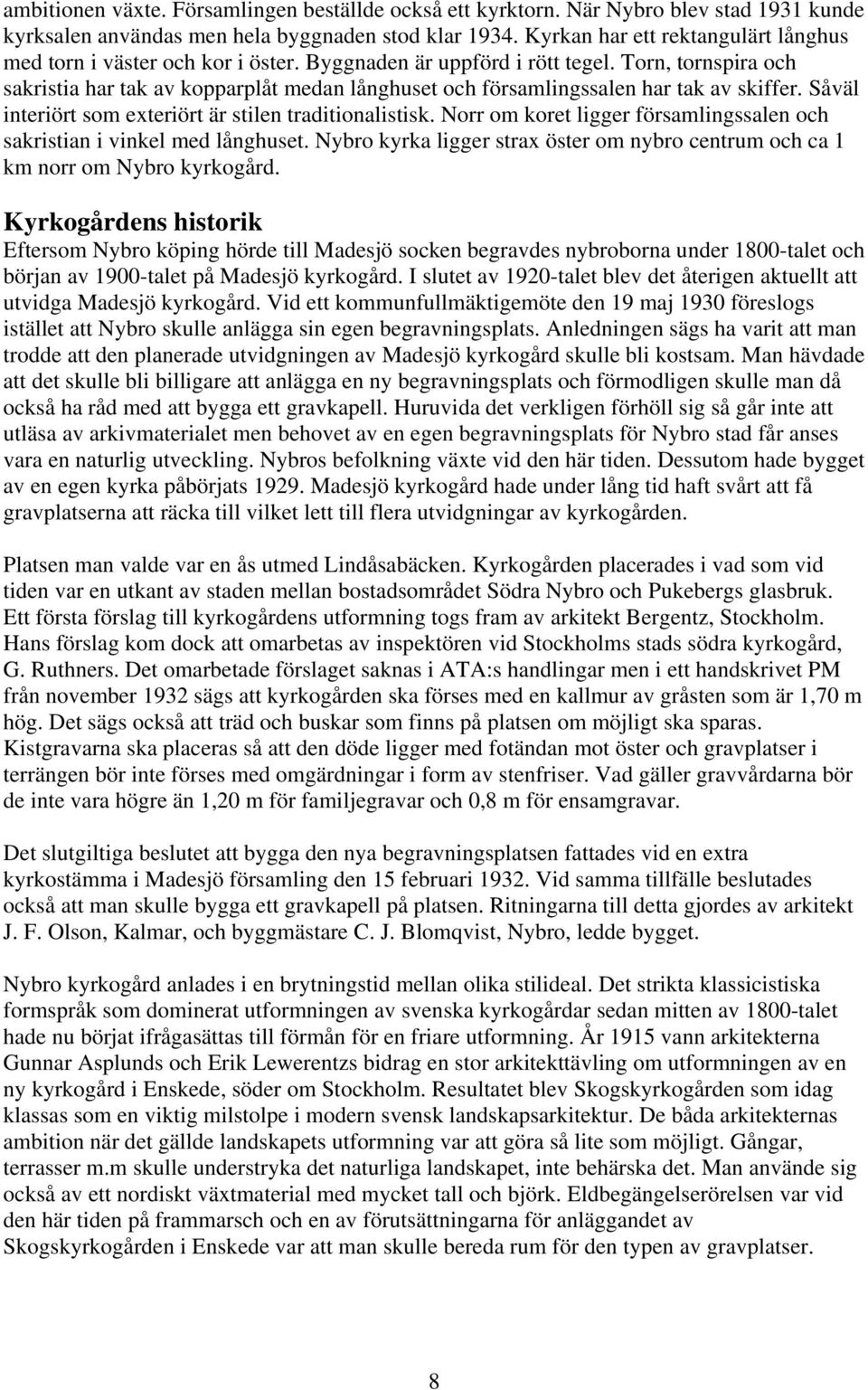 ambitionen växte. Församlingen beställde också ett kyrktorn. När Nybro blev stad 1931 kunde kyrksalen användas men hela byggnaden stod klar 1934. Kyrkan har ett rektangulärt långhus med torn i väster och kor i öster. Byggnaden är uppförd i rött tegel. Torn, tornspira och sakristia har tak av kopparplåt medan långhuset och församlingssalen har tak av skiffer. Såväl interiört som exteriört är stilen traditionalistisk. Norr om koret ligger församlingssalen och sakristian i vinkel med långhuset. Nybro kyrka ligger strax öster om nybro centrum och ca 1 km norr om Nybro kyrkogård.

Kyrkogårdens historik

Eftersom Nybro köping hörde till Madesjö socken begravdes nybroborna under 1800-talet och början av 1900-talet på Madesjö kyrkogård. I slutet av 1920-talet blev det återigen aktuellt att utvidga Madesjö kyrkogård. Vid ett kommunfullmäktigemöte den 19 maj 1930 föreslogs istället att Nybro skulle anlägga sin egen begravningsplats. Anledningen sägs ha varit att man trodde att den planerade utvidgningen av Madesjö kyrkogård skulle bli kostsam. Man hävdade att det skulle bli billigare att anlägga en ny begravningsplats och förmodligen skulle man då också ha råd med att bygga ett gravkapell. Huruvida det verkligen förhöll sig så går inte att utläsa av arkivmaterialet men behovet av en egen begravningsplats för Nybro stad får anses vara en naturlig utveckling. Nybros befolkning växte vid den här tiden. Dessutom hade bygget av en egen kyrka påbörjats 1929. Madesjö kyrkogård hade under lång tid haft svårt att få gravplatserna att räcka till vilket lett till flera utvidgningar av kyrkogården.

Platsen man valde var en ås utmed Lindåsabäcken. Kyrkogården placerades i vad som vid tiden var en utkant av staden mellan bostadsområdet Södra Nybro och Pukebergs glasbruk. Ett första förslag till kyrkogårdens utformning togs fram av arkitekt Bergentz, Stockholm. Hans förslag kom dock att omarbetas av inspektören vid Stockholms stads södra kyrkogård, G. Ruthners. Det omarbetade förslaget saknas i ATA:s handlingar men i ett handskrivet PM från november 1932 sägs att kyrkogården ska förses med en kallmur av gråsten som är 1,70 m hög. Det sägs också att träd och buskar som finns på platsen om möjligt ska sparas. Kistgravarna ska placeras så att den döde ligger med fotändan mot öster och gravplatser i terrängen bör inte förses med omgärdningar i form av stenfriser. Vad gäller gravvårdarna bör de inte vara högre än 1,20 m för familjegravar och 0,8 m för ensamgravar.

Det slutgiltiga beslutet att bygga den nya begravningsplatsen fattades vid en extra kyrkostämma i Madesjö församling den 15 februari 1932. Vid samma tillfälle beslutades också att man skulle bygga ett gravkapell på platsen. Ritningarna till detta gjordes av arkitekt J. F. Olson, Kalmar, och byggmästare C. J. Blomqvist, Nybro, ledde bygget.

Nybro kyrkogård anlades i en brytningstid mellan olika stilideal. Det strikta klassicistiska formspråk som dominerat utformningen av svenska kyrkogårdar sedan mitten av 1800-talet hade nu börjat ifrågasättas till förmån för en friare utformning. År 1915 vann arkitekterna Gunnar Asplunds och Erik Lewerentzs bidrag en stor arkitekttävling om utformningen av en ny kyrkogård i Enskede, söder om Stockholm. Resultatet blev Skogskyrkogården som idag klassas som en viktig milstolpe i modern svensk landskapsarkitektur. De båda arkitekternas ambition när det gällde landskapets utformning var att göra så lite som möjligt. Gångar, terrasser m.m skulle understryka det naturliga landskapet, inte behärska det. Man använde sig också av ett nordiskt växtmaterial med mycket tall och björk. Eldbegängelserörelsen var vid den här tiden på frammarsch och en av förutsättningarna för anläggandet av Skogskyrkogården i Enskede var att man skulle bereda rum för den typen av gravplatser.

8